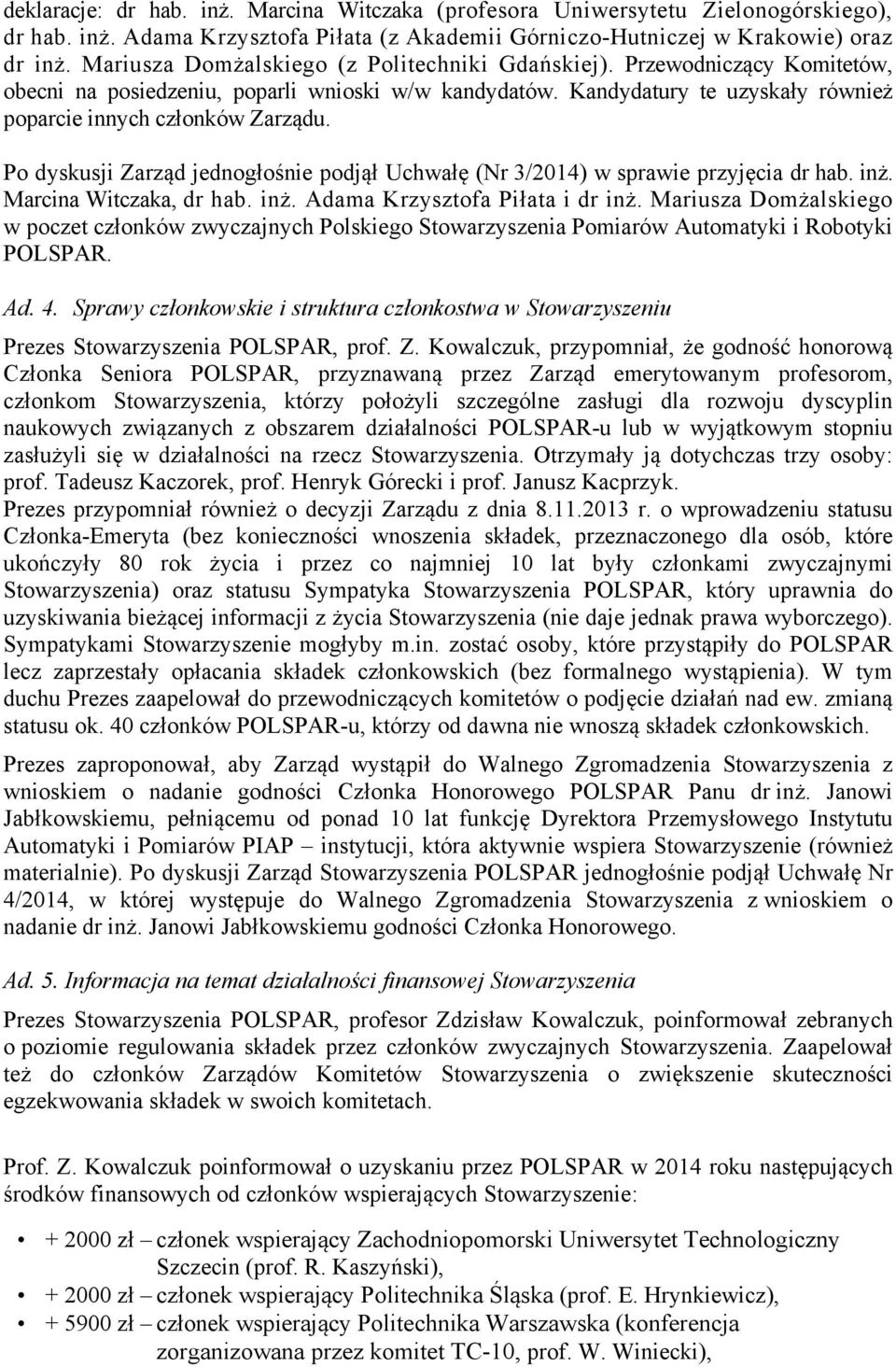 deklaracje: dr hab. inż. Marcina Witczaka (profesora Uniwersytetu Zielonogórskiego), dr hab. inż. Adama Krzysztofa Piłata (z Akademii Górniczo-Hutniczej w Krakowie) oraz dr inż. Mariusza Domżalskiego (z Politechniki Gdańskiej). Przewodniczący Komitetów, obecni na posiedzeniu, poparli wnioski w/w kandydatów. Kandydatury te uzyskały również poparcie innych członków Zarządu.

Po dyskusji Zarząd jednogłośnie podjął Uchwałę (Nr 3/2014) w sprawie przyjęcia dr hab. inż. Marcina Witczaka, dr hab. inż. Adama Krzysztofa Piłata i dr inż. Mariusza Domżalskiego w poczet członków zwyczajnych Polskiego Stowarzyszenia Pomiarów Automatyki i Robotyki POLSPAR.

Ad. 4. Sprawy członkowskie i struktura członkostwa w Stowarzyszeniu

Prezes Stowarzyszenia POLSPAR, prof. Z. Kowalczuk, przypomniał, że godność honorową Członka Seniora POLSPAR, przyznawaną przez Zarząd emerytowanym profesorom, członkom Stowarzyszenia, którzy położyli szczególne zasługi dla rozwoju dyscyplin naukowych związanych z obszarem działalności POLSPAR-u lub w wyjątkowym stopniu zasłużyli się w działalności na rzecz Stowarzyszenia. Otrzymały ją dotychczas trzy osoby: prof. Tadeusz Kaczorek, prof. Henryk Górecki i prof. Janusz Kacprzyk.
Prezes przypomniał również o decyzji Zarządu z dnia 8.11.2013 r. o wprowadzeniu statusu Członka-Emeryta (bez konieczności wnoszenia składek, przeznaczonego dla osób, które ukończyły 80 rok życia i przez co najmniej 10 lat były członkami zwyczajnymi Stowarzyszenia) oraz statusu Sympatyka Stowarzyszenia POLSPAR, który uprawnia do uzyskiwania bieżącej informacji z życia Stowarzyszenia (nie daje jednak prawa wyborczego). Sympatykami Stowarzyszenie mogłyby m.in. zostać osoby, które przystąpiły do POLSPAR lecz zaprzestały opłacania składek członkowskich (bez formalnego wystąpienia). W tym duchu Prezes zaapelował do przewodniczących komitetów o podjęcie działań nad ew. zmianą statusu ok. 40 członków POLSPAR-u, którzy od dawna nie wnoszą składek członkowskich.

Prezes zaproponował, aby Zarząd wystąpił do Walnego Zgromadzenia Stowarzyszenia z wnioskiem o nadanie godności Członka Honorowego POLSPAR Panu dr inż. Janowi Jabłkowskiemu, pełniącemu od ponad 10 lat funkcję Dyrektora Przemysłowego Instytutu Automatyki i Pomiarów PIAP – instytucji, która aktywnie wspiera Stowarzyszenie (również materialnie). Po dyskusji Zarząd Stowarzyszenia POLSPAR jednogłośnie podjął Uchwałę Nr 4/2014, w której występuje do Walnego Zgromadzenia Stowarzyszenia z wnioskiem o nadanie dr inż. Janowi Jabłkowskiemu godności Członka Honorowego.

Ad. 5. Informacja na temat działalności finansowej Stowarzyszenia

Prezes Stowarzyszenia POLSPAR, profesor Zdzisław Kowalczuk, poinformował zebranych o poziomie regulowania składek przez członków zwyczajnych Stowarzyszenia. Zaapelował też do członków Zarządów Komitetów Stowarzyszenia o zwiększenie skuteczności egzekwowania składek w swoich komitetach.

Prof. Z. Kowalczuk poinformował o uzyskaniu przez POLSPAR w 2014 roku następujących środków finansowych od członków wspierających Stowarzyszenie:

• + 2000 zł – członek wspierający Zachodniopomorski Uniwersytet Technologiczny Szczecin (prof. R. Kaszyński),
• + 2000 zł – członek wspierający Politechnika Śląska (prof. E. Hrynkiewicz),
• + 5900 zł – członek wspierający Politechnika Warszawska (konferencja zorganizowana przez komitet TC-10, prof. W. Winiecki),